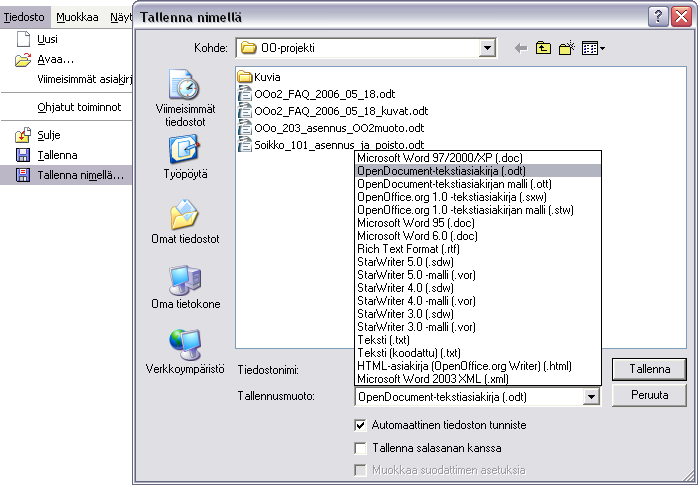 Tiedosto Muokkaa Näyt
Uusi
Avaa...
Viimeisimmät asiakirj
Ohjatut toiminnot
Sulje
Tallenna
Tallenna nimellä...

Tallenna nimellä
?
Kohde: OO-projekti
Viimeisimmät tiedostot
Työpöytä
Omat tiedostot
Oma tietokone
Verkkoympäristö
Kuvia
OOo2_FAQ_2006_05_18.odt
OOo2_FAQ_2006_05_18_kuvat.odt
OOo_203_asennus_OO2muoto.odt
Soikko_101_asennus_ja_poisto.odt
Microsoft Word 97/2000/XP (.doc)
OpenDocument-tekstiasiakirja (.odt)
OpenDocument-tekstiasiakirjan malli (.ott)
OpenOffice.org 1.0 -tekstiasiakirja (.sxw)
OpenOffice.org 1.0 -tekstiasiakirjan malli (.stw)
Microsoft Word 95 (.doc)
Microsoft Word 6.0 (.doc)
Rich Text Format (.rtf)
StarWriter 5.0 (.sdw)
StarWriter 5.0 -malli (.vor)
StarWriter 4.0 (.sdw)
StarWriter 4.0 -malli (.vor)
StarWriter 3.0 (.sdw)
StarWriter 3.0 -malli (.vor)
Teksti (.txt)
Teksti (koodattu) (.txt)
HTML-asiakirja (OpenOffice.org Writer) (.html)
Microsoft Word 2003 XML (.xml)
Tiedostonimi:
Tallennusmuoto: OpenDocument-tekstiasiakirja (.odt)
Tallenna
Peruuta
Automaattinen tiedoston tunniste
Tallenna salasanan kanssa
Muokkaa suodattimen asetuksia